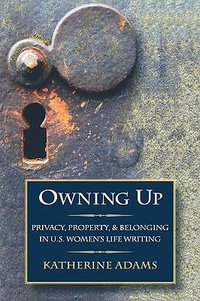 OWNING UP

PRIVACY, PROPERTY, & BELONGING IN U.S. WOMEN'S LIFE WRITING

KATHERINE ADAMS